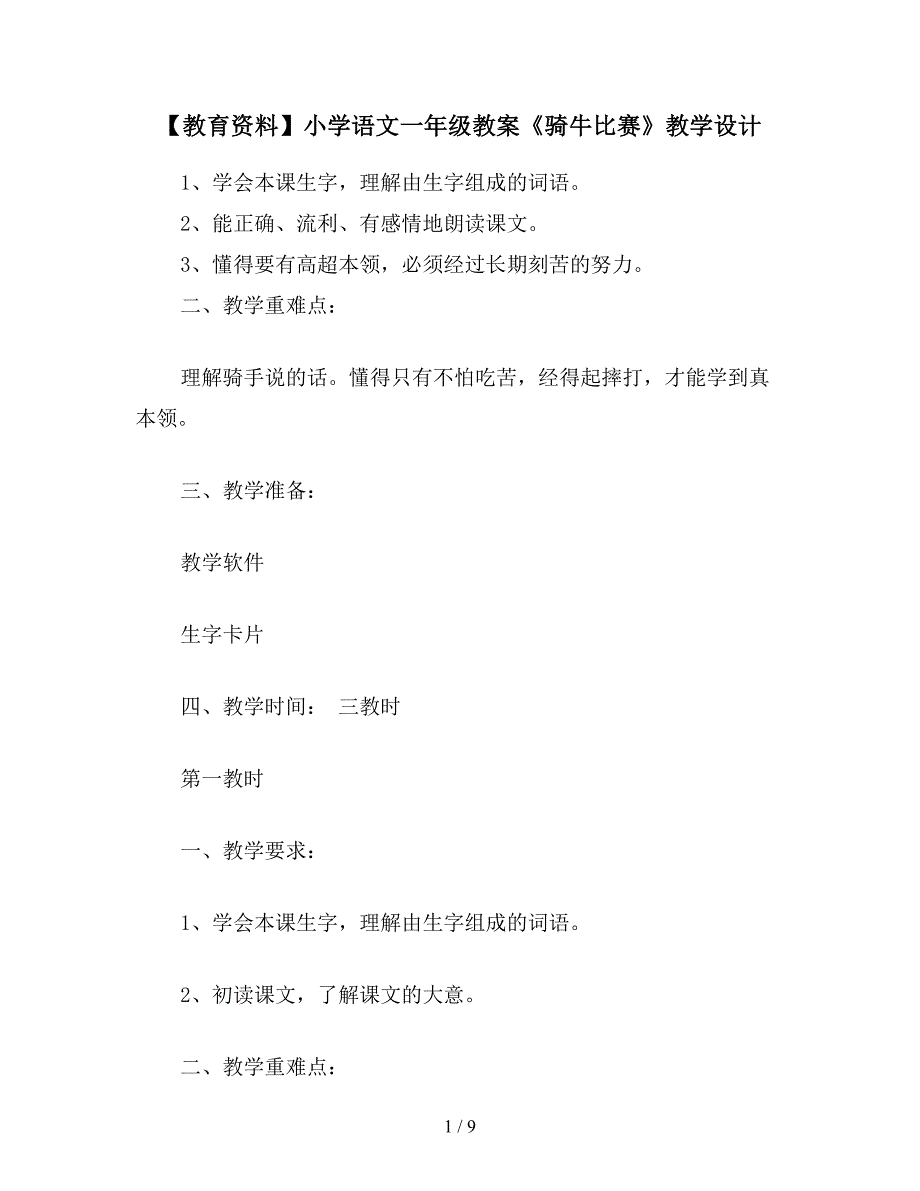 【教育资料】小学语文一年级教案《骑牛比赛》教学设计

1、学会本课生字，理解由生字组成的词语。

2、能正确、流利、有感情地朗读课文。

3、懂得要有高超本领，必须经过长期刻苦的努力。

二、教学重难点：

理解骑手说的话。懂得只有不怕吃苦，经得起摔打，才能学到真本领。

三、教学准备：

教学软件

生字卡片

四、教学时间： 三教时

第一教时

一、教学要求：

1、学会本课生字，理解由生字组成的词语。

2、初读课文，了解课文的大意。

二、教学重难点：

1 / 9